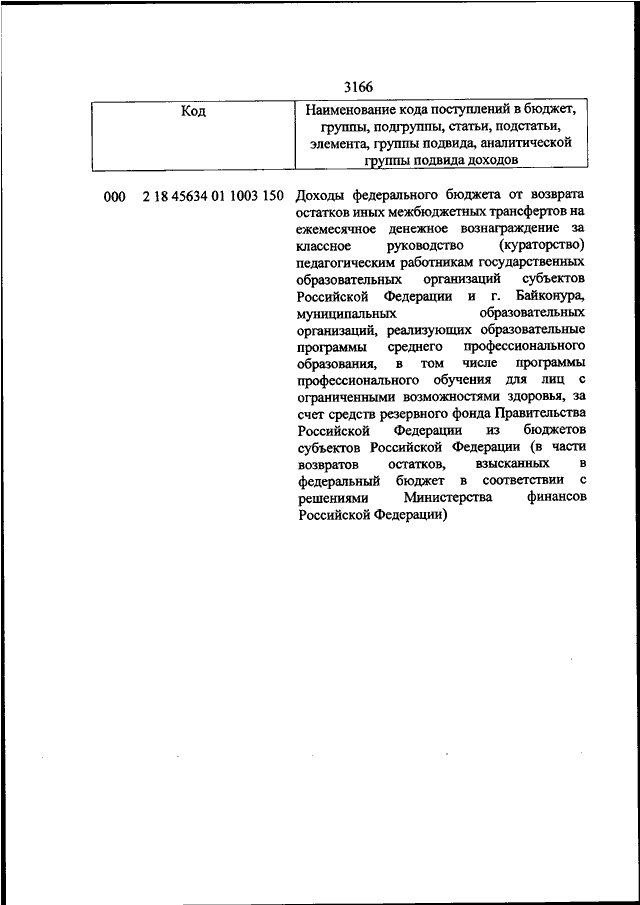 3166

| Код | Наименование кода поступлений в бюджет, группы, подгруппы, статьи, подстатьи, элемента, группы подвида, аналитической группы подвида доходов |
|---|---|
| 000 2 18 45634 01 1003 150 | Доходы федерального бюджета от возврата остатков иных межбюджетных трансфертов на ежемесячное денежное вознаграждение за классное руководство (кураторство) педагогическим работникам государственных образовательных организаций субъектов Российской Федерации и г. Байконура, муниципальных образовательных организаций, реализующих образовательные программы среднего профессионального образования, в том числе программы профессионального обучения для лиц с ограниченными возможностями здоровья, за счет средств резервного фонда Правительства Российской Федерации из бюджетов субъектов Российской Федерации (в части возвратов остатков, взысканных в федеральный бюджет в соответствии с решениями Министерства финансов Российской Федерации) |